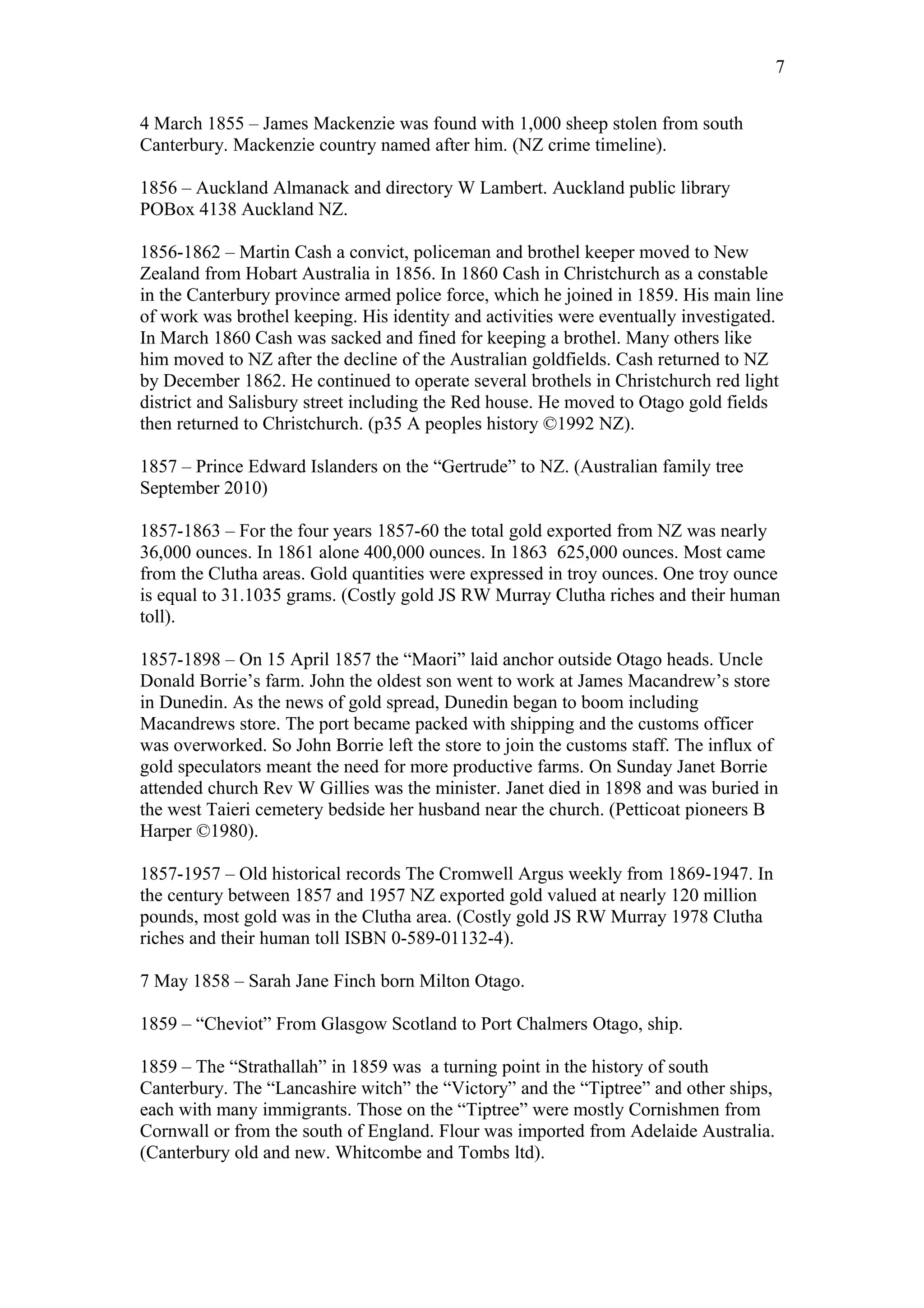 7

4 March 1855 – James Mackenzie was found with 1,000 sheep stolen from south Canterbury. Mackenzie country named after him. (NZ crime timeline).

1856 – Auckland Almanack and directory W Lambert. Auckland public library POBox 4138 Auckland NZ.

1856-1862 – Martin Cash a convict, policeman and brothel keeper moved to New Zealand from Hobart Australia in 1856. In 1860 Cash in Christchurch as a constable in the Canterbury province armed police force, which he joined in 1859. His main line of work was brothel keeping. His identity and activities were eventually investigated. In March 1860 Cash was sacked and fined for keeping a brothel. Many others like him moved to NZ after the decline of the Australian goldfields. Cash returned to NZ by December 1862. He continued to operate several brothels in Christchurch red light district and Salisbury street including the Red house. He moved to Otago gold fields then returned to Christchurch. (p35 A peoples history ©1992 NZ).

1857 – Prince Edward Islanders on the “Gertrude” to NZ. (Australian family tree September 2010)

1857-1863 – For the four years 1857-60 the total gold exported from NZ was nearly 36,000 ounces. In 1861 alone 400,000 ounces. In 1863 625,000 ounces. Most came from the Clutha areas. Gold quantities were expressed in troy ounces. One troy ounce is equal to 31.1035 grams. (Costly gold JS RW Murray Clutha riches and their human toll).

1857-1898 – On 15 April 1857 the “Maori” laid anchor outside Otago heads. Uncle Donald Borrie’s farm. John the oldest son went to work at James Macandrew’s store in Dunedin. As the news of gold spread, Dunedin began to boom including Macandrews store. The port became packed with shipping and the customs officer was overworked. So John Borrie left the store to join the customs staff. The influx of gold speculators meant the need for more productive farms. On Sunday Janet Borrie attended church Rev W Gillies was the minister. Janet died in 1898 and was buried in the west Taieri cemetery bedside her husband near the church. (Petticoat pioneers B Harper ©1980).

1857-1957 – Old historical records The Cromwell Argus weekly from 1869-1947. In the century between 1857 and 1957 NZ exported gold valued at nearly 120 million pounds, most gold was in the Clutha area. (Costly gold JS RW Murray 1978 Clutha riches and their human toll ISBN 0-589-01132-4).

7 May 1858 – Sarah Jane Finch born Milton Otago.

1859 – “Cheviot” From Glasgow Scotland to Port Chalmers Otago, ship.

1859 – The “Strathallah” in 1859 was a turning point in the history of south Canterbury. The “Lancashire witch” the “Victory” and the “Tiptree” and other ships, each with many immigrants. Those on the “Tiptree” were mostly Cornishmen from Cornwall or from the south of England. Flour was imported from Adelaide Australia. (Canterbury old and new. Whitcombe and Tombs ltd).